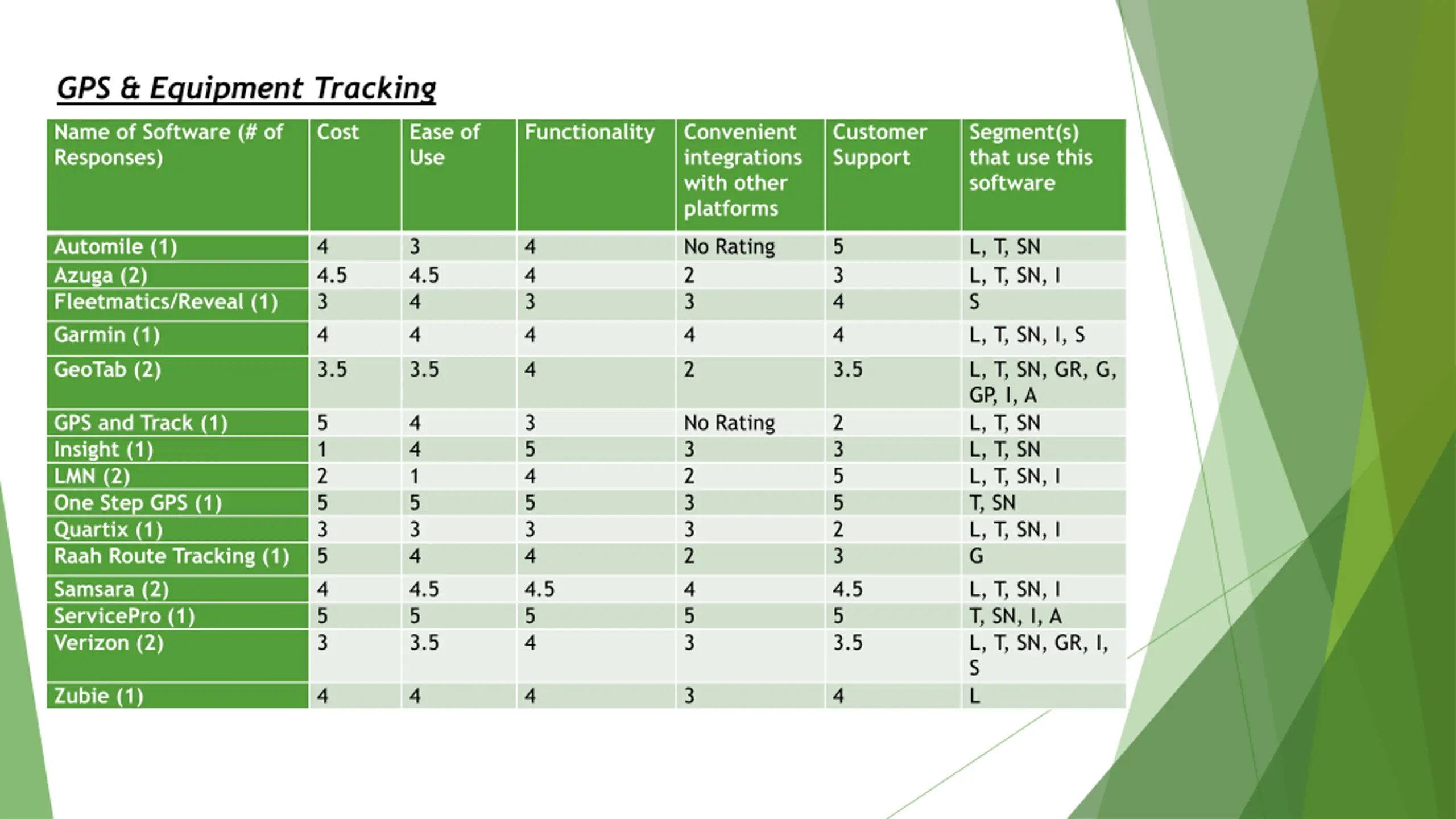 GPS & Equipment Tracking

| Name of Software (# of Responses) | Cost | Ease of Use | Functionality | Convenient integrations with other platforms | Customer Support | Segment(s) that use this software |
|---|---|---|---|---|---|---|
| Automile (1) | 4 | 3 | 4 | No Rating | 5 | L, T, SN |
| Azuga (2) | 4.5 | 4.5 | 4 | 2 | 3 | L, T, SN, I |
| Fleetmatics/Reveal (1) | 3 | 4 | 3 | 3 | 4 | S |
| Garmin (1) | 4 | 4 | 4 | 4 | 4 | L, T, SN, I, S |
| GeoTab (2) | 3.5 | 3.5 | 4 | 2 | 3.5 | L, T, SN, GR, G, GP, I, A |
| GPS and Track (1) | 5 | 4 | 3 | No Rating | 2 | L, T, SN |
| Insight (1) | 1 | 4 | 5 | 3 | 3 | L, T, SN |
| LMN (2) | 2 | 1 | 4 | 2 | 5 | L, T, SN, I |
| One Step GPS (1) | 5 | 5 | 5 | 3 | 5 | T, SN |
| Quartix (1) | 3 | 3 | 3 | 3 | 2 | L, T, SN, I |
| Raah Route Tracking (1) | 5 | 4 | 4 | 2 | 3 | G |
| Samsara (2) | 4 | 4.5 | 4.5 | 4 | 4.5 | L, T, SN, I |
| ServicePro (1) | 5 | 5 | 5 | 5 | 5 | T, SN, I, A |
| Verizon (2) | 3 | 3.5 | 4 | 3 | 3.5 | L, T, SN, GR, I, S |
| Zubie (1) | 4 | 4 | 4 | 3 | 4 | L |